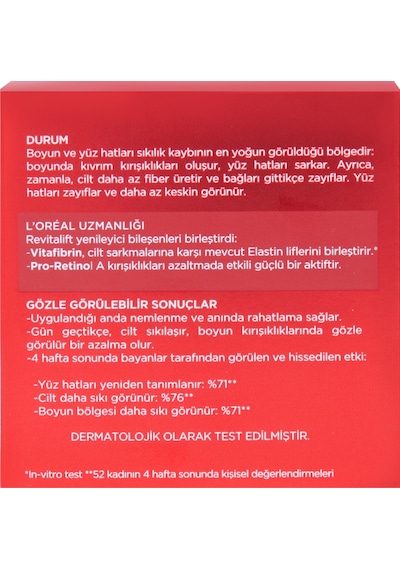 DURUM
Boyun ve yüz hatları sıkılık kaybının en yoğun görüldüğü bölgedir: boyunda kıvrım kırışıklıkları oluşur, yüz hatları sarkar. Ayrıca, zamanla, cilt daha az fiber üretir ve bağları gittikçe zayıflar. Yüz hatları zayıflar ve daha az keskin görünür.

L'ORÉAL UZMANLIĞI
Revitalift yenileyici bileşenleri birleştirdi:
-Vitafibrin, cilt sarkmalarına karşı mevcut Elastin liflerini birleştirir.*
-Pro-Retinol A kırışıklıkları azaltmada etkili güçlü bir aktiftir.

GÖZLE GÖRÜLEBİLİR SONUÇLAR
-Uygulandığı anda nemlenme ve anında rahatlama sağlar.
-Gün geçtikçe, cilt sıkılaşır, boyun kırışıklıklarında gözle görülür bir azalma olur.
-4 hafta sonunda bayanlar tarafından görülen ve hissedilen etki:

-Yüz hatları yeniden tanımlanır: %71**
-Cilt daha sıkı görünür: %76**
-Boyun bölgesi daha sıkı görünür: %71**

DERMATOLOJİK OLARAK TEST EDİLMİŞTİR.

*In-vitro test **52 kadının 4 hafta sonunda kişisel değerlendirmeleri